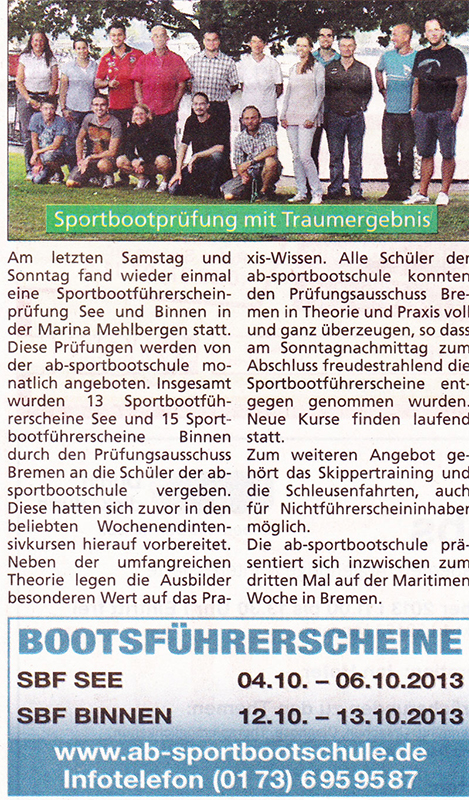 Sportbootprüfung mit Traumergebnis

Am letzten Samstag und Sonntag fand wieder einmal eine Sportbootführerscheinprüfung See und Binnen in der Marina Mehlbergen statt. Diese Prüfungen werden von der ab-sportbootschule monatlich angeboten. Insgesamt wurden 13 Sportbootführerscheine See und 15 Sportbootführerscheine Binnen durch den Prüfungsausschuss Bremen an die Schüler der ab-sportbootschule vergeben. Diese hatten sich zuvor in den beliebten Wochenendintensivkursen hierauf vorbereitet. Neben der umfangreichen Theorie legen die Ausbilder besonderen Wert auf das Praxis-Wissen. Alle Schüler der ab-sportbootschule konnten den Prüfungsausschuss Bremen in Theorie und Praxis voll und ganz überzeugen, so dass am Sonntagnachmittag zum Abschluss freudestrahlend die Sportbootführerscheine entgegen genommen wurden. Neue Kurse finden laufend statt.
Zum weiteren Angebot gehört das Skippertraining und die Schleusenfahrten, auch für Nichtführerscheininhaber möglich.
Die ab-sportbootschule präsentiert sich inzwischen zum dritten Mal auf der Maritimen Woche in Bremen.

BOOTSFÜHRERSCHEINE
SBF SEE 04.10. – 06.10.2013
SBF BINNEN 12.10. – 13.10.2013
www.ab-sportbootschule.de
Infotelefon (0173) 6959587